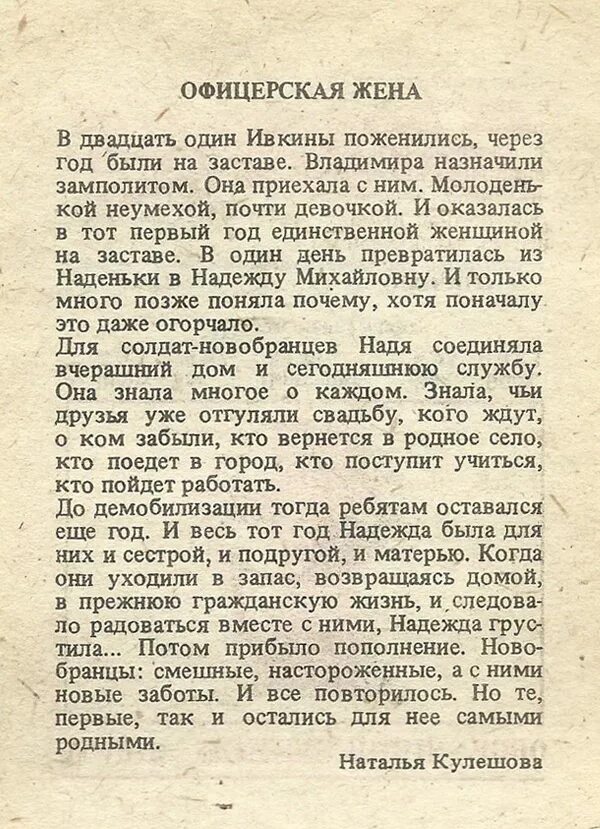 ОФИЦЕРСКАЯ ЖЕНА

В двадцать один Ивкины поженились, через год были на заставе. Владимира назначили замполитом. Она приехала с ним. Молоденькой неумехой, почти девочкой. И оказалась в тот первый год единственной женщиной на заставе. В один день превратилась из Наденьки в Надежду Михайловну. И только много позже поняла почему, хотя поначалу это даже огорчало.
Для солдат-новобранцев Надя соединяла вчерашний дом и сегодняшнюю службу. Она знала многое о каждом. Знала, чьи друзья уже отгуляли свадьбу, кого ждут, о ком забыли, кто вернется в родное село, кто поедет в город, кто поступит учиться, кто пойдет работать.
До демобилизации тогда ребятам оставался еще год. И весь тот год Надежда была для них и сестрой, и подругой, и матерью. Когда они уходили в запас, возвращаясь домой, в прежнюю гражданскую жизнь, и следовало радоваться вместе с ними, Надежда грустила... Потом прибыло пополнение. Новобранцы: смешные, настороженные, а с ними новые заботы. И все повторилось. Но те, первые, так и остались для нее самыми родными.

Наталья Кулешова